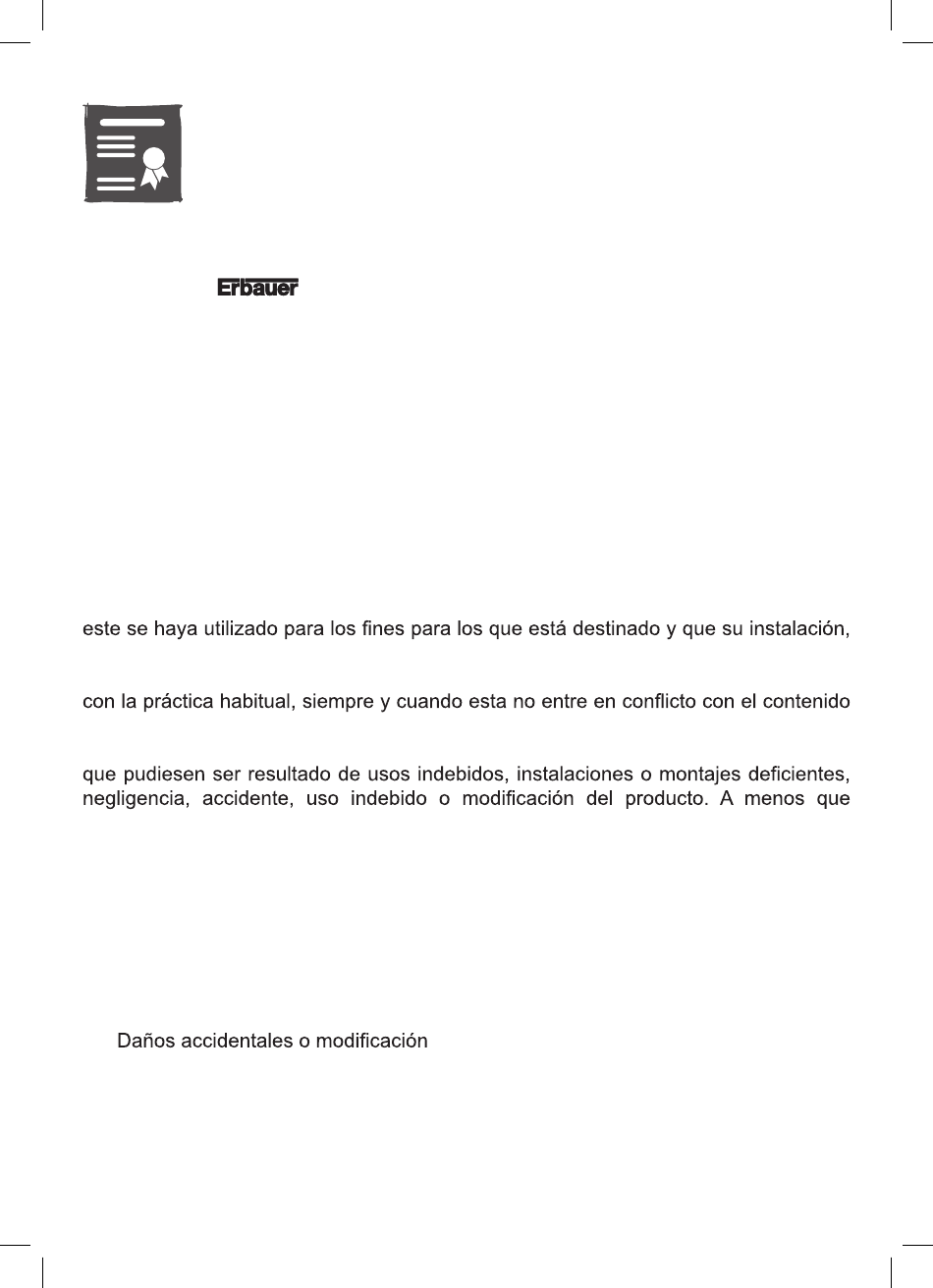 Erbauer

este se haya utilizado para los fines para los que está destinado y que su instalación,

con la práctica habitual, siempre y cuando esta no entre en conflicto con el contenido

que pudiesen ser resultado de usos indebidos, instalaciones o montajes deficientes, negligencia, accidente, uso indebido o modificación del producto. A menos que

Daños accidentales o modificación